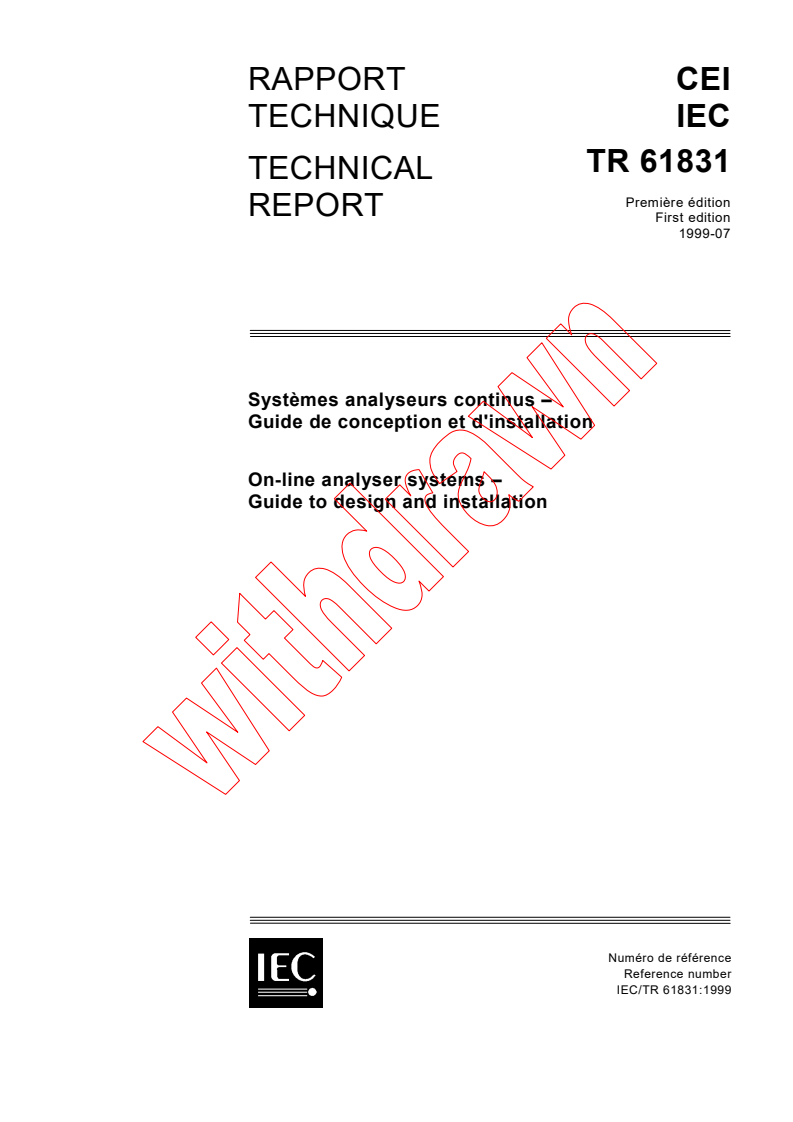 RAPPORT TECHNIQUE

TECHNICAL REPORT

CEI
IEC
TR 61831

Première édition
First edition
1999-07

Systèmes analyseurs continus –
Guide de conception et d'installation

On-line analyser systems –
Guide to design and installation

withdrawn

IEC

Numéro de référence
Reference number
IEC/TR 61831:1999